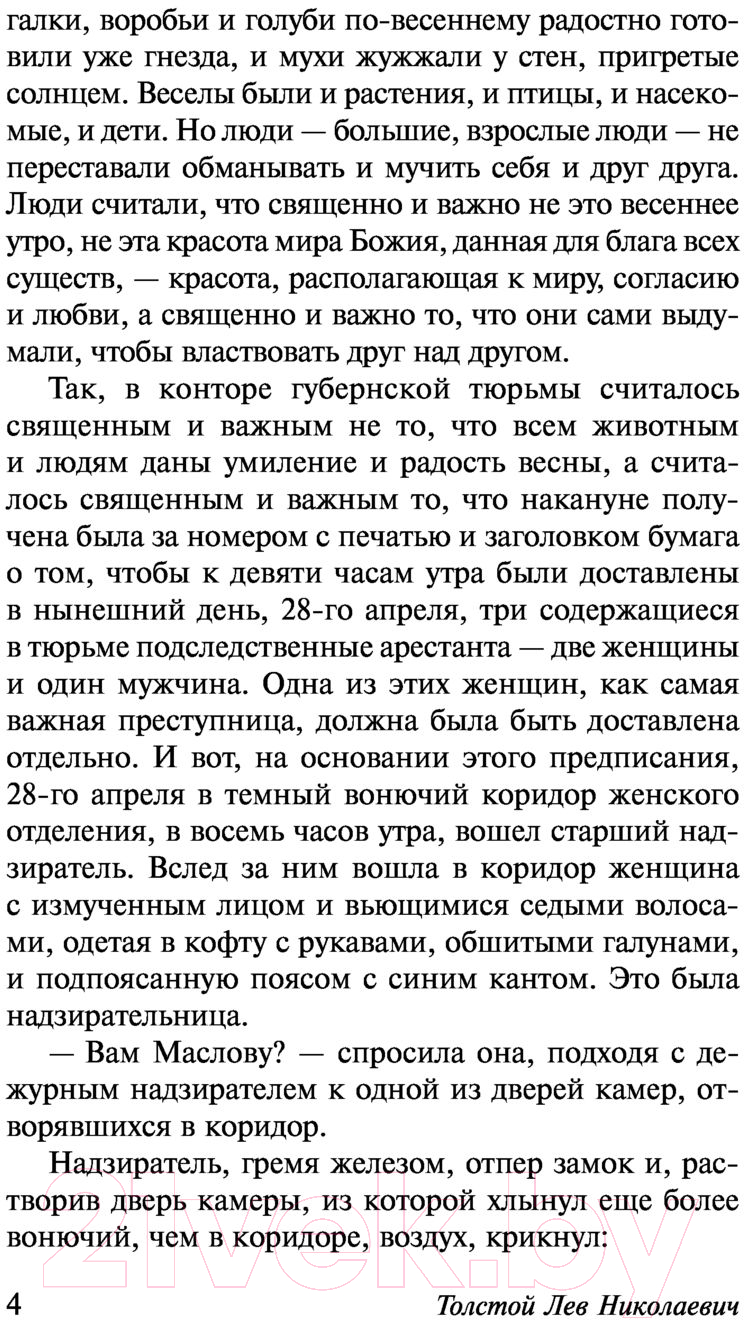 галки, воробьи и голуби по-весеннему радостно готовили уже гнезда, и мухи жужжали у стен, пригретые солнцем. Веселы были и растения, и птицы, и насекомые, и дети. Но люди — большие, взрослые люди — не переставали обманывать и мучить себя и друг друга. Люди считали, что священно и важно не это весеннее утро, не эта красота мира Божия, данная для блага всех существ, — красота, располагающая к миру, согласию и любви, а священно и важно то, что они сами выдумали, чтобы властвовать друг над другом.

Так, в конторе губернской тюрьмы считалось священным и важным не то, что всем животным и людям даны умиление и радость весны, а считалось священным и важным то, что накануне получена была за номером с печатью и заголовком бумага о том, чтобы к девяти часам утра были доставлены в нынешний день, 28-го апреля, три содержащиеся в тюрьме подследственные арестанта — две женщины и один мужчина. Одна из этих женщин, как самая важная преступница, должна была быть доставлена отдельно. И вот, на основании этого предписания, 28-го апреля в темный вонючий коридор женского отделения, в восемь часов утра, вошел старший надзиратель. Вслед за ним вошла в коридор женщина с измученным лицом и вьющимися седыми волосами, одетая в кофту с рукавами, обшитыми галунами, и подпоясанную поясом с синим кантом. Это была надзирательница.

— Вам Маслову? — спросила она, подходя с дежурным надзирателем к одной из дверей камер, отворявшихся в коридор.

Надзиратель, гремя железом, отпер замок и, растворив дверь камеры, из которой хлынул еще более вонючий, чем в коридоре, воздух, крикнул:

4

Толстой Лев Николаевич

21vek.by